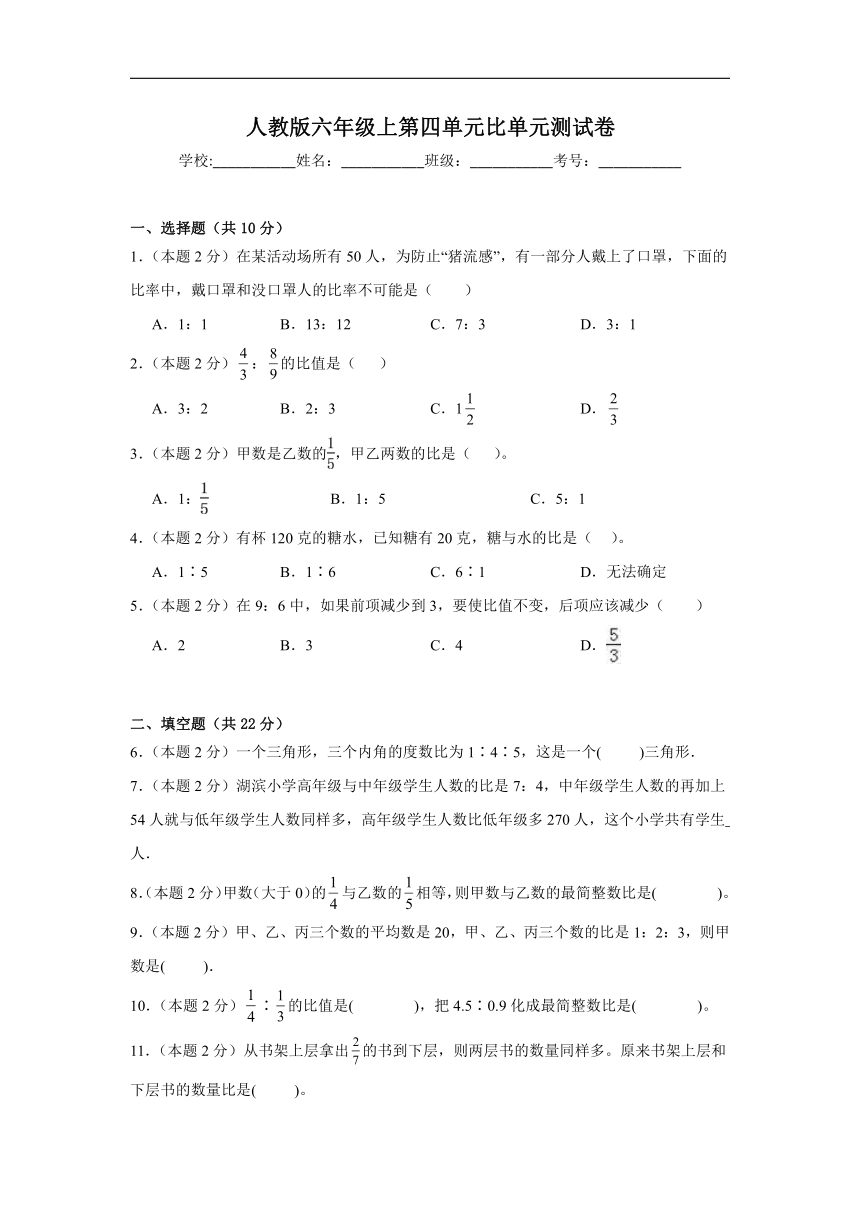 人教版六年级上第四单元比单元测试卷

学校:___________姓名：___________班级：___________考号：___________

一、选择题（共 10 分）

1．（本题 2 分）在某活动场所有 50 人，为防止“猪流感”，有一部分人戴上了口罩，下面的比率中，戴口罩和没口罩人的比率不可能是（　　）

A．1：1　　B．13：12　　C．7：3　　D．3：1

2．（本题 2 分）$\frac{4}{3}$：$\frac{8}{9}$的比值是（　　）

A．3：2　　B．2：3　　C．$1\frac{1}{2}$　　D．$\frac{2}{3}$

3．（本题 2 分）甲数是乙数的$\frac{1}{5}$，甲乙两数的比是（　　）。

A．1：$\frac{1}{5}$　　B．1：5　　C．5：1

4．（本题 2 分）有杯 120 克的糖水，已知糖有 20 克，糖与水的比是（　　）。

A．1∶5　　B．1∶6　　C．6∶1　　D．无法确定

5．（本题 2 分）在 9：6 中，如果前项减少到 3，要使比值不变，后项应该减少（　　）

A．2　　B．3　　C．4　　D．$\frac{5}{3}$

二、填空题（共 22 分）

6．（本题 2 分）一个三角形，三个内角的度数比为 1∶4∶5，这是一个(　　)三角形．

7．（本题 2 分）湖滨小学高年级与中年级学生人数的比是 7：4，中年级学生人数的再加上 54 人就与低年级学生人数同样多，高年级学生人数比低年级多 270 人，这个小学共有学生_人．

8．（本题 2 分）甲数（大于 0）的$\frac{1}{4}$与乙数的$\frac{1}{5}$相等，则甲数与乙数的最简整数比是(　　　)。

9．（本题 2 分）甲、乙、丙三个数的平均数是 20，甲、乙、丙三个数的比是 1：2：3，则甲数是(　　).

10．（本题 2 分）$\frac{1}{4}$∶$\frac{1}{3}$的比值是(　　　)，把 4.5∶0.9 化成最简整数比是(　　　)。

11．（本题 2 分）从书架上层拿出$\frac{2}{7}$的书到下层，则两层书的数量同样多。原来书架上层和下层书的数量比是(　　)。